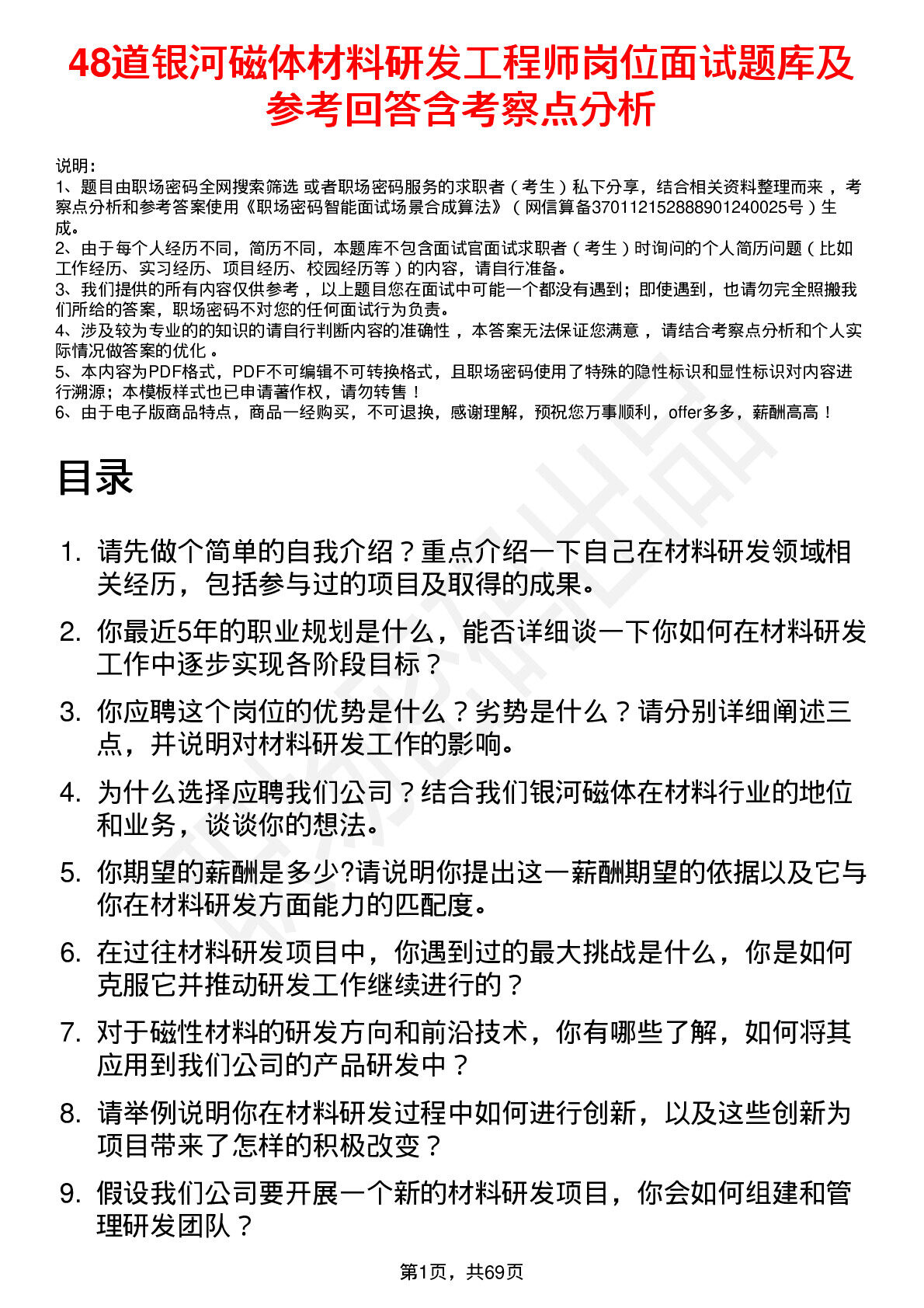 48道银河磁体材料研发工程师岗位面试题库及参考回答含考察点分析

说明：
1、题目由职场密码全网搜索筛选 或者职场密码服务的求职者（考生）私下分享，结合相关资料整理而来，考察点分析和参考答案使用《职场密码智能面试场景合成算法》（网信算备370112152888901240025号）生成。
2、由于每个人经历不同，简历不同，本题库不包含面试官面试求职者（考生）时询问的个人简历问题（比如工作经历、实习经历、项目经历、校园经历等）的内容，请自行准备。
3、我们提供的所有内容仅供参考，以上题目您在面试中可能一个都没有遇到；即使遇到，也请勿完全照搬我们所给的答案，职场密码不对您的任何面试行为负责。
4、涉及较为专业的的知识的请自行判断内容的准确性，本答案无法保证您满意，请结合考察点分析和个人实际情况做答案的优化。
5、本内容为PDF格式，PDF不可编辑不可转换格式，且职场密码使用了特殊的隐性标识和显性标识对内容进行溯源；本模板样式也已申请著作权，请勿转售！
6、由于电子版商品特点，商品一经购买，不可退换，感谢理解，预祝您万事顺利，offer多多，薪酬高高！

目录

1. 请先做个简单的自我介绍？重点介绍一下自己在材料研发领域相关经历，包括参与过的项目及取得的成果。
2. 你最近5年的职业规划是什么，能否详细谈一下你如何在材料研发工作中逐步实现各阶段目标？
3. 你应聘这个岗位的优势是什么？劣势是什么？请分别详细阐述三点，并说明对材料研发工作的影响。
4. 为什么选择应聘我们公司？结合我们银河磁体在材料行业的地位和业务，谈谈你的想法。
5. 你期望的薪酬是多少?请说明你提出这一薪酬期望的依据以及它与你在材料研发方面能力的匹配度。
6. 在过往材料研发项目中，你遇到过的最大挑战是什么，你是如何克服它并推动研发工作继续进行的？
7. 对于磁性材料的研发方向和前沿技术，你有哪些了解，如何将其应用到我们公司的产品研发中？
8. 请举例说明你在材料研发过程中如何进行创新，以及这些创新为项目带来了怎样的积极改变？
9. 假设我们公司要开展一个新的材料研发项目，你会如何组建和管理研发团队？

第1页，共69页